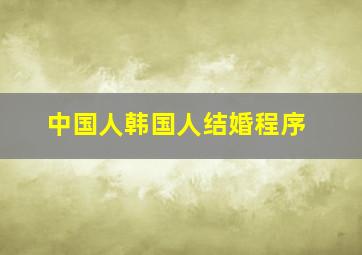 中国人韩国人结婚程序